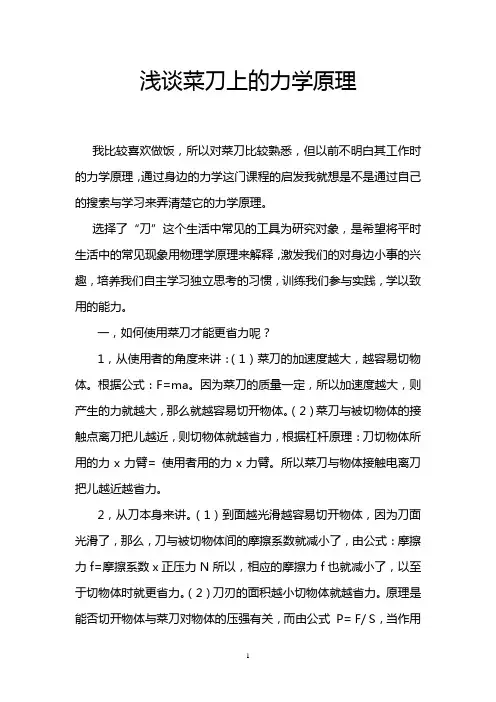 浅谈菜刀上的力学原理

我比较喜欢做饭，所以对菜刀比较熟悉，但以前不明白其工作时的力学原理，通过身边的力学这门课程的启发我就想是不是通过自己的搜索与学习来弄清楚它的力学原理。

选择了“刀”这个生活中常见的工具为研究对象，是希望将平时生活中的常见现象用物理学原理来解释，激发我们的对身边小事的兴趣，培养我们自主学习独立思考的习惯，训练我们参与实践，学以致用的能力。

一，如何使用菜刀才能更省力呢？

1，从使用者的角度来讲：（1）菜刀的加速度越大，越容易切物体。根据公式：F=ma。因为菜刀的质量一定，所以加速度越大，则产生的力就越大，那么就越容易切开物体。（2）菜刀与被切物体的接触点离刀把儿越近，则切物体就越省力，根据杠杆原理：刀切物体所用的力 x 力臂= 使用者用的力 x 力臂。所以菜刀与物体接触电离刀把儿越近越省力。

2，从刀本身来讲。（1）到面越光滑越容易切开物体，因为刀面光滑了，那么，刀与被切物体间的摩擦系数就减小了，由公式：摩擦力 f=摩擦系数 x 正压力 N 所以，相应的摩擦力 f 也就减小了，以至于切物体时就更省力。（2）刀刃的面积越小切物体就越省力。原理是能否切开物体与菜刀对物体的压强有关，而由公式 P= F/ S，当作用

1